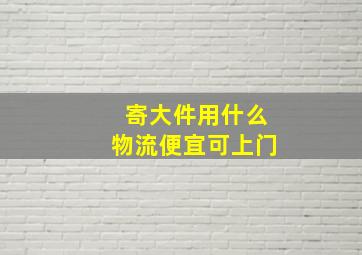 寄大件用什么
物流便宜可上门